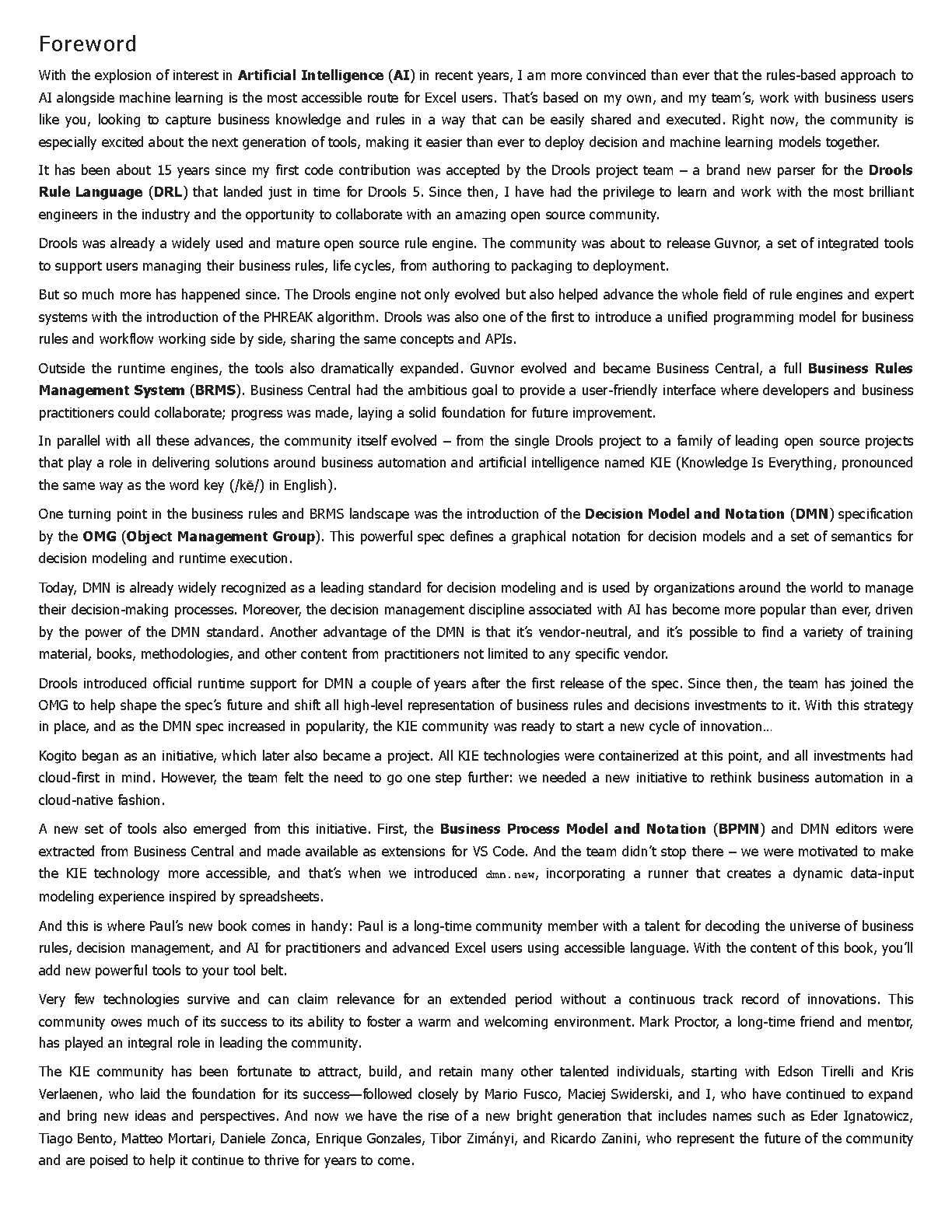 Foreword

With the explosion of interest in Artificial Intelligence (AI) in recent years, I am more convinced than ever that the rules-based approach to AI alongside machine learning is the most accessible route for Excel users. That's based on my own, and my team's, work with business users like you, looking to capture business knowledge and rules in a way that can be easily shared and executed. Right now, the community is especially excited about the next generation of tools, making it easier than ever to deploy decision and machine learning models together.

It has been about 15 years since my first code contribution was accepted by the Drools project team – a brand new parser for the Drools Rule Language (DRL) that landed just in time for Drools 5. Since then, I have had the privilege to learn and work with the most brilliant engineers in the industry and the opportunity to collaborate with an amazing open source community.

Drools was already a widely used and mature open source rule engine. The community was about to release Guvnor, a set of integrated tools to support users managing their business rules, life cycles, from authoring to packaging to deployment.

But so much more has happened since. The Drools engine not only evolved but also helped advance the whole field of rule engines and expert systems with the introduction of the PHREAK algorithm. Drools was also one of the first to introduce a unified programming model for business rules and workflow working side by side, sharing the same concepts and APIs.

Outside the runtime engines, the tools also dramatically expanded. Guvnor evolved and became Business Central, a full Business Rules Management System (BRMS). Business Central had the ambitious goal to provide a user-friendly interface where developers and business practitioners could collaborate; progress was made, laying a solid foundation for future improvement.

In parallel with all these advances, the community itself evolved – from the single Drools project to a family of leading open source projects that play a role in delivering solutions around business automation and artificial intelligence named KIE (Knowledge Is Everything, pronounced the same way as the word key (/kē/) in English).

One turning point in the business rules and BRMS landscape was the introduction of the Decision Model and Notation (DMN) specification by the OMG (Object Management Group). This powerful spec defines a graphical notation for decision models and a set of semantics for decision modeling and runtime execution.

Today, DMN is already widely recognized as a leading standard for decision modeling and is used by organizations around the world to manage their decision-making processes. Moreover, the decision management discipline associated with AI has become more popular than ever, driven by the power of the DMN standard. Another advantage of the DMN is that it's vendor-neutral, and it's possible to find a variety of training material, books, methodologies, and other content from practitioners not limited to any specific vendor.

Drools introduced official runtime support for DMN a couple of years after the first release of the spec. Since then, the team has joined the OMG to help shape the spec's future and shift all high-level representation of business rules and decisions investments to it. With this strategy in place, and as the DMN spec increased in popularity, the KIE community was ready to start a new cycle of innovation…

Kogito began as an initiative, which later also became a project. All KIE technologies were containerized at this point, and all investments had cloud-first in mind. However, the team felt the need to go one step further: we needed a new initiative to rethink business automation in a cloud-native fashion.

A new set of tools also emerged from this initiative. First, the Business Process Model and Notation (BPMN) and DMN editors were extracted from Business Central and made available as extensions for VS Code. And the team didn't stop there – we were motivated to make the KIE technology more accessible, and that's when we introduced dmn.new, incorporating a runner that creates a dynamic data-input modeling experience inspired by spreadsheets.

And this is where Paul's new book comes in handy: Paul is a long-time community member with a talent for decoding the universe of business rules, decision management, and AI for practitioners and advanced Excel users using accessible language. With the content of this book, you'll add new powerful tools to your tool belt.

Very few technologies survive and can claim relevance for an extended period without a continuous track record of innovations. This community owes much of its success to its ability to foster a warm and welcoming environment. Mark Proctor, a long-time friend and mentor, has played an integral role in leading the community.

The KIE community has been fortunate to attract, build, and retain many other talented individuals, starting with Edson Tirelli and Kris Verlaenen, who laid the foundation for its success—followed closely by Mario Fusco, Maciej Swiderski, and I, who have continued to expand and bring new ideas and perspectives. And now we have the rise of a new bright generation that includes names such as Eder Ignatowicz, Tiago Bento, Matteo Mortari, Daniele Zonca, Enrique Gonzales, Tibor Zimányi, and Ricardo Zanini, who represent the future of the community and are poised to help it continue to thrive for years to come.